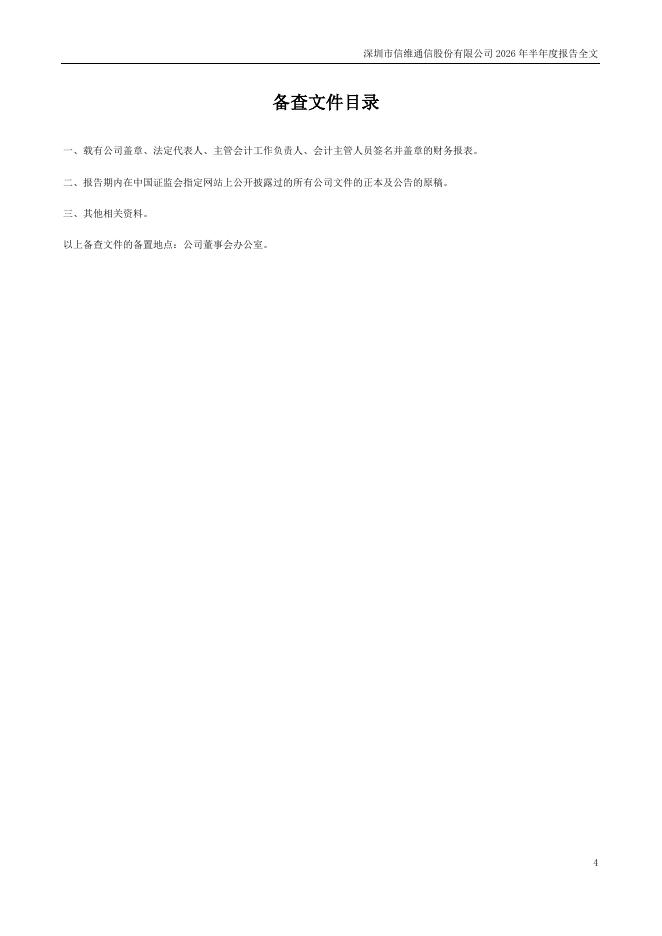 深圳市信维通信股份有限公司2026年半年度报告全文

备查文件目录

一、载有公司盖章、法定代表人、主管会计工作负责人、会计主管人员签名并盖章的财务报表。

二、报告期内在中国证监会指定网站上公开披露过的所有公司文件的正本及公告的原稿。

三、其他相关资料。

以上备查文件的备置地点：公司董事会办公室。

4